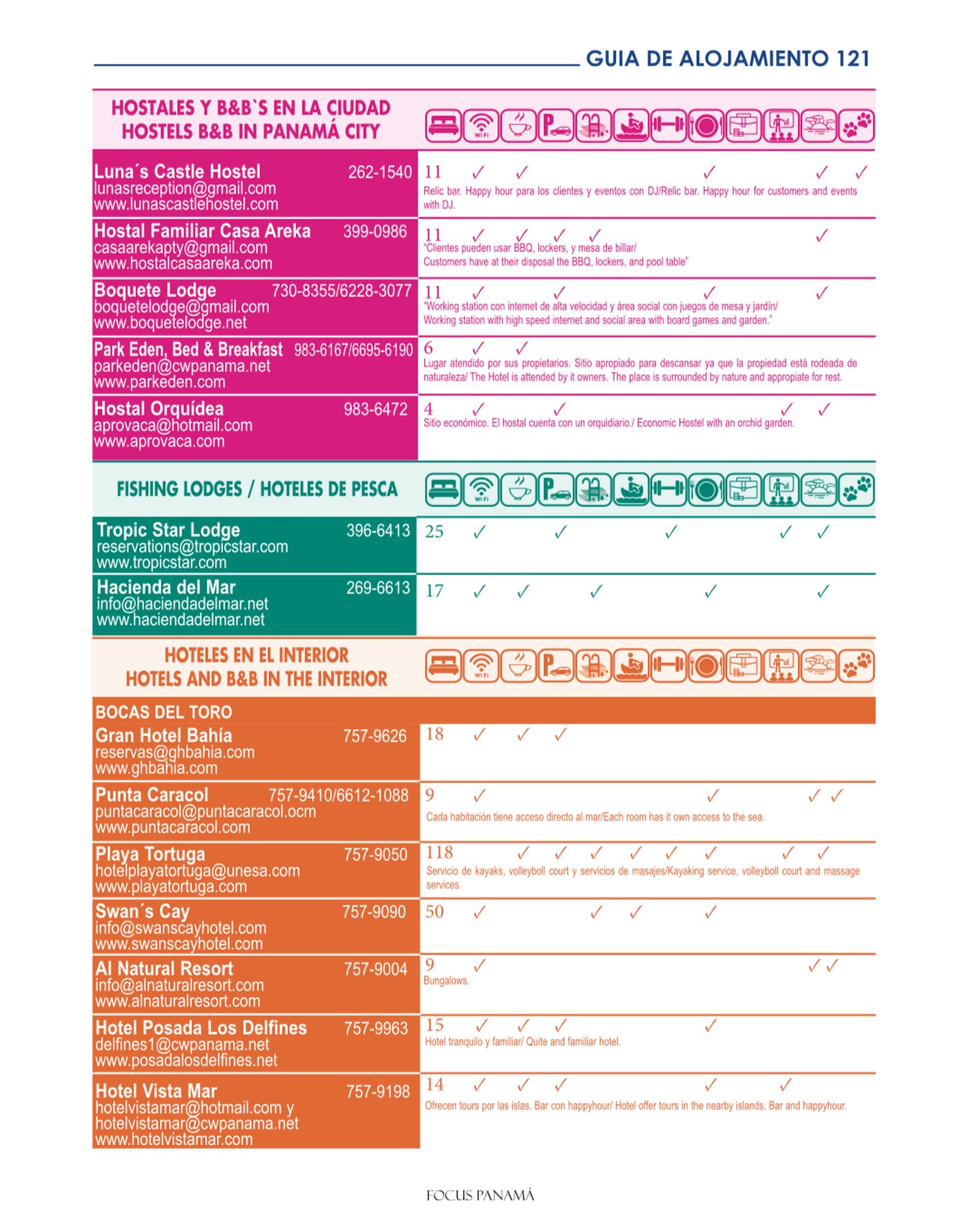 GUIA DE ALOJAMIENTO 121

HOSTALES Y B&B`S EN LA CIUDAD
HOSTELS B&B IN PANAMÁ CITY

Wi Fi

Luna´s Castle Hostel 262-1540
lunasreception@gmail.com
www.lunascastlehostel.com
11 ✓ ✓ ✓ ✓ ✓
Relic bar. Happy hour para los clientes y eventos con DJ/Relic bar. Happy hour for customers and events with DJ.

Hostal Familiar Casa Areka 399-0986
casaarekapty@gmail.com
www.hostalcasaareka.com
11 ✓ ✓ ✓ ✓ ✓
"Clientes pueden usar BBQ, lockers, y mesa de billar/
Customers have at their disposal the BBQ, lockers, and pool table"

Boquete Lodge 730-8355/6228-3077
boquetelodge@gmail.com
www.boquetelodge.net
11 ✓ ✓ ✓ ✓
"Working station con internet de alta velocidad y área social con juegos de mesa y jardín/
Working station with high speed internet and social area with board games and garden."

Park Eden, Bed & Breakfast 983-6167/6695-6190
parkeden@cwpanama.net
www.parkeden.com
6 ✓ ✓
Lugar atendido por sus propietarios. Sitio apropiado para descansar ya que la propiedad está rodeada de naturaleza/ The Hotel is attended by it owners. The place is surrounded by nature and appropiate for rest.

Hostal Orquídea 983-6472
aprovaca@hotmail.com
www.aprovaca.com
4 ✓ ✓ ✓ ✓
Sitio económico. El hostal cuenta con un orquidiario./ Economic Hostel with an orchid garden.

FISHING LODGES / HOTELES DE PESCA

Wi Fi

Tropic Star Lodge 396-6413
reservations@tropicstar.com
www.tropicstar.com
25 ✓ ✓ ✓ ✓ ✓

Hacienda del Mar 269-6613
info@haciendadelmar.net
www.haciendadelmar.net
17 ✓ ✓ ✓ ✓ ✓

HOTELES EN EL INTERIOR
HOTELS AND B&B IN THE INTERIOR

Wi Fi

BOCAS DEL TORO

Gran Hotel Bahía 757-9626
reservas@ghbahia.com
www.ghbahia.com
18 ✓ ✓ ✓

Punta Caracol 757-9410/6612-1088
puntacaracol@puntacaracol.ocm
www.puntacaracol.com
9 ✓ ✓ ✓ ✓
Cada habitación tiene acceso directo al mar/Each room has it own access to the sea.

Playa Tortuga 757-9050
hotelplayatortuga@unesa.com
www.playatortuga.com
118 ✓ ✓ ✓ ✓ ✓ ✓ ✓ ✓
Servicio de kayaks, volleyboll court y servicios de masajes/Kayaking service, volleyboll court and massage services.

Swan´s Cay 757-9090
info@swanscayhotel.com
www.swanscayhotel.com
50 ✓ ✓ ✓ ✓

Al Natural Resort 757-9004
info@alnaturalresort.com
www.alnaturalresort.com
9 ✓ ✓ ✓
Bungalows.

Hotel Posada Los Delfines 757-9963
delfines1@cwpanama.net
www.posadalosdelfines.net
15 ✓ ✓ ✓ ✓
Hotel tranquilo y familiar/ Quite and familiar hotel.

Hotel Vista Mar 757-9198
hotelvistamar@hotmail.com y
hotelvistamar@cwpanama.net
www.hotelvistamar.com
14 ✓ ✓ ✓ ✓ ✓
Ofrecen tours por las islas. Bar con happyhour/ Hotel offer tours in the nearby islands. Bar and happyhour.

FOCUS PANAMÁ